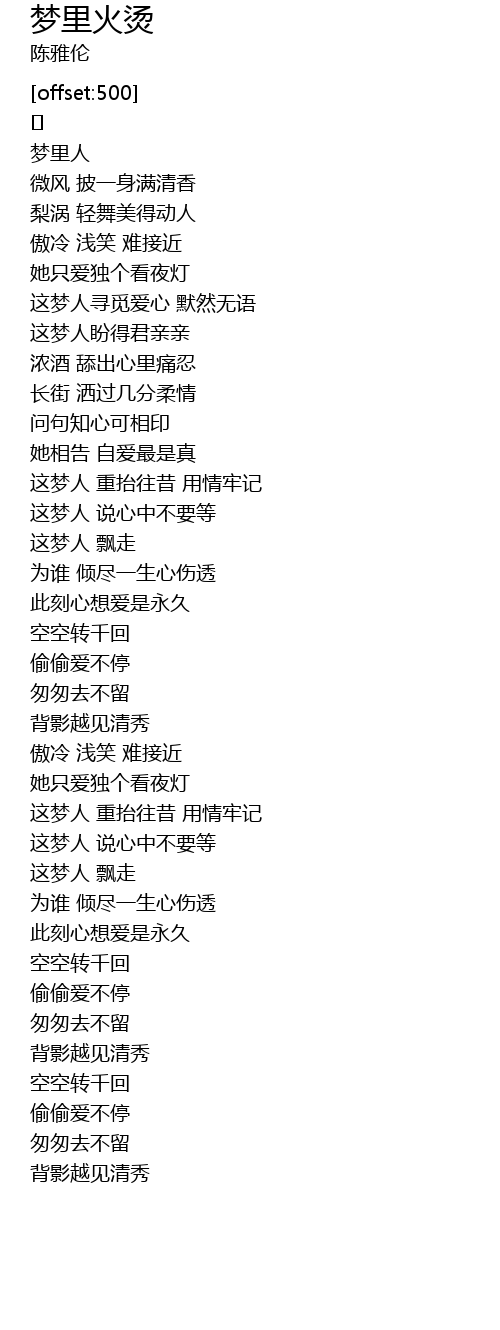 梦里火烫
陈雅伦

[offset:500]
[]
梦里人
微风 披一身满清香
梨涡 轻舞美得动人
傲冷 浅笑 难接近
她只爱独个看夜灯
这梦人寻觅爱心 默然无语
这梦人盼得君亲亲
浓酒 舔出心里痛忍
长街 洒过几分柔情
问句知心可相印
她相告 自爱最是真
这梦人 重抬往昔 用情牢记
这梦人 说心中不要等
这梦人 飘走
为谁 倾尽一生心伤透
此刻心想爱是永久
空空转千回
偷偷爱不停
匆匆去不留
背影越见清秀
傲冷 浅笑 难接近
她只爱独个看夜灯
这梦人 重抬往昔 用情牢记
这梦人 说心中不要等
这梦人 飘走
为谁 倾尽一生心伤透
此刻心想爱是永久
空空转千回
偷偷爱不停
匆匆去不留
背影越见清秀
空空转千回
偷偷爱不停
匆匆去不留
背影越见清秀